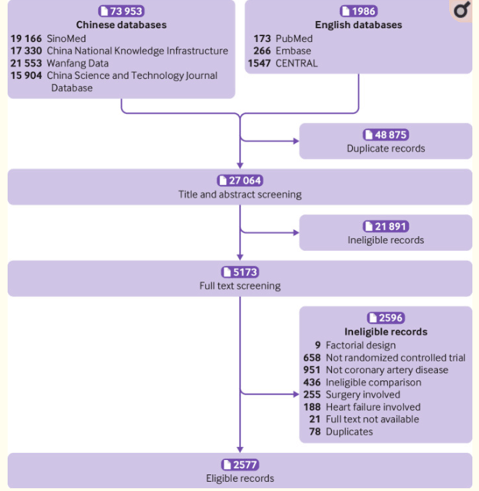 73 953
Chinese databases
19 166 SinoMed
17 330 China National Knowledge Infrastructure
21 553 Wanfang Data
15 904 China Science and Technology Journal Database

1986
English databases
173 PubMed
266 Embase
1547 CENTRAL

48 875
Duplicate records

27 064
Title and abstract screening

21 891
Ineligible records

5173
Full text screening

2596
Ineligible records
9 Factorial design
658 Not randomized controlled trial
951 Not coronary artery disease
436 Ineligible comparison
255 Surgery involved
188 Heart failure involved
21 Full text not available
78 Duplicates

2577
Eligible records